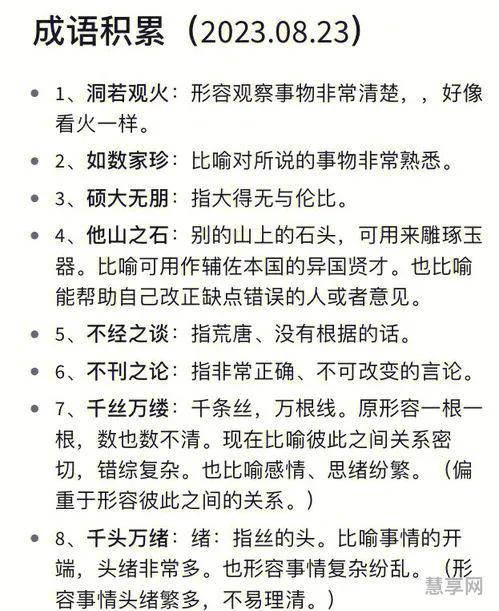 成语积累（2023.08.23）

- 1、洞若观火：形容观察事物非常清楚，，好像看火一样。
- 2、如数家珍：比喻对所说的事物非常熟悉。
- 3、硕大无朋：指大得无与伦比。
- 4、他山之石：别的山上的石头，可用来雕琢玉器。比喻可用作辅佐本国的异国贤才。也比喻能帮助自己改正缺点错误的人或者意见。
- 5、不经之谈：指荒唐、没有根据的话。
- 6、不刊之论：指非常正确、不可改变的言论。
- 7、千丝万缕：千条丝，万根线。原形容一根一根，数也数不清。现在比喻彼此之间关系密切，错综复杂。也比喻感情、思绪纷繁。（偏重于形容彼此之间的关系。）
- 8、千头万绪：绪：指丝的头。比喻事情的开端，头绪非常多。也形容事情复杂纷乱。（形容事情头绪繁多，不易理清。）

慧享网